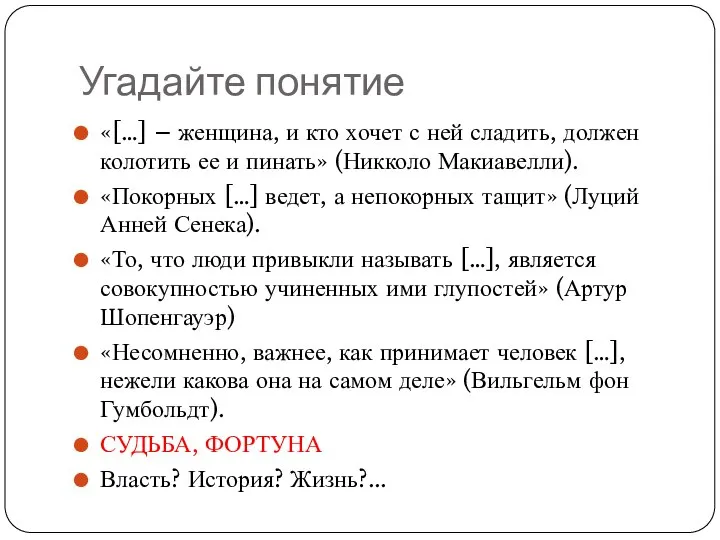 Угадайте понятие

«[…] – женщина, и кто хочет с ней сладить, должен колотить ее и пинать» (Никколо Макиавелли).

«Покорных […] ведет, а непокорных тащит» (Луций Анней Сенека).

«То, что люди привыкли называть […], является совокупностью учиненных ими глупостей» (Артур Шопенгауэр)

«Несомненно, важнее, как принимает человек […], нежели какова она на самом деле» (Вильгельм фон Гумбольдт).

СУДЬБА, ФОРТУНА

Власть? История? Жизнь?...